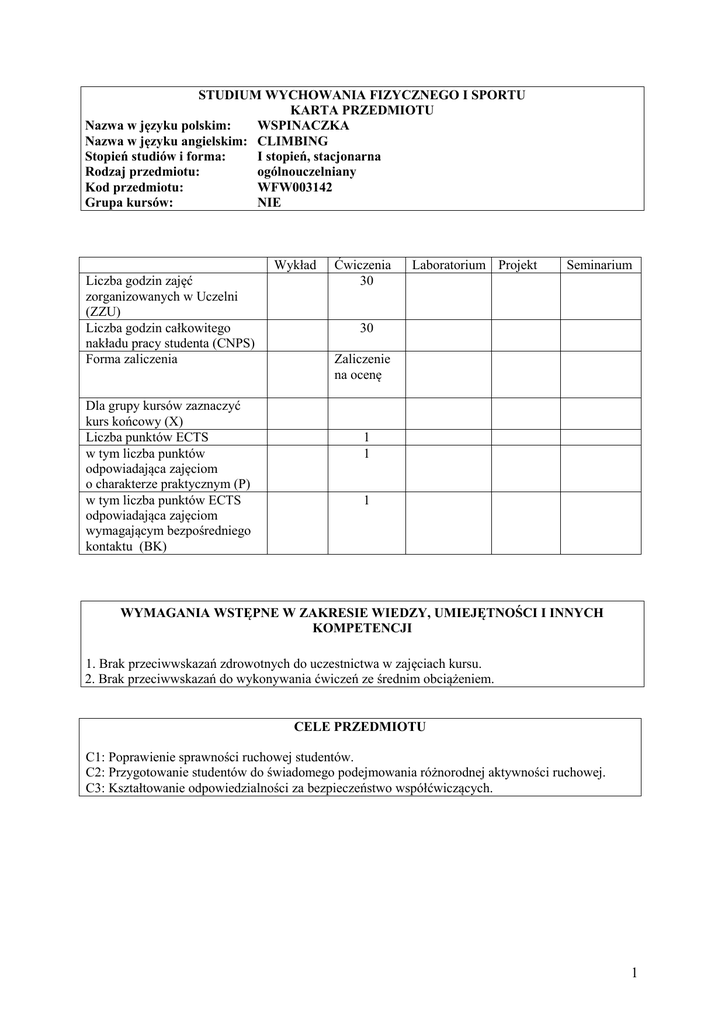 STUDIUM WYCHOWANIA FIZYCZNEGO I SPORTU
KARTA PRZEDMIOTU
Nazwa w języku polskim: WSPINACZKA
Nazwa w języku angielskim: CLIMBING
Stopień studiów i forma: I stopień, stacjonarna
Rodzaj przedmiotu: ogólnouczelniany
Kod przedmiotu: WFW003142
Grupa kursów: NIE

| | Wykład | Ćwiczenia | Laboratorium | Projekt | Seminarium |
|---|---|---|---|---|---|
| Liczba godzin zajęć zorganizowanych w Uczelni (ZZU) | | 30 | | | |
| Liczba godzin całkowitego nakładu pracy studenta (CNPS) | | 30 | | | |
| Forma zaliczenia | | Zaliczenie na ocenę | | | |
| Dla grupy kursów zaznaczyć kurs końcowy (X) | | | | | |
| Liczba punktów ECTS | | 1 | | | |
| w tym liczba punktów odpowiadająca zajęciom o charakterze praktycznym (P) | | 1 | | | |
| w tym liczba punktów ECTS odpowiadająca zajęciom wymagającym bezpośredniego kontaktu (BK) | | 1 | | | |

WYMAGANIA WSTĘPNE W ZAKRESIE WIEDZY, UMIEJĘTNOŚCI I INNYCH KOMPETENCJI

1. Brak przeciwwskazań zdrowotnych do uczestnictwa w zajęciach kursu.
2. Brak przeciwwskazań do wykonywania ćwiczeń ze średnim obciążeniem.

CELE PRZEDMIOTU

C1: Poprawienie sprawności ruchowej studentów.
C2: Przygotowanie studentów do świadomego podejmowania różnorodnej aktywności ruchowej.
C3: Kształtowanie odpowiedzialności za bezpieczeństwo współćwiczących.

1